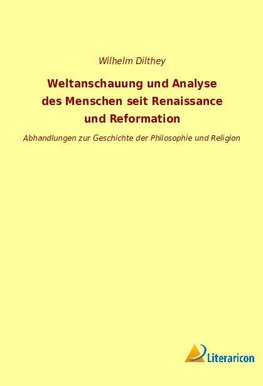 Wilhelm Dilthey

Weltanschauung und Analyse des Menschen seit Renaissance und Reformation

Abhandlungen zur Geschichte der Philosophie und Religion

Literaricon